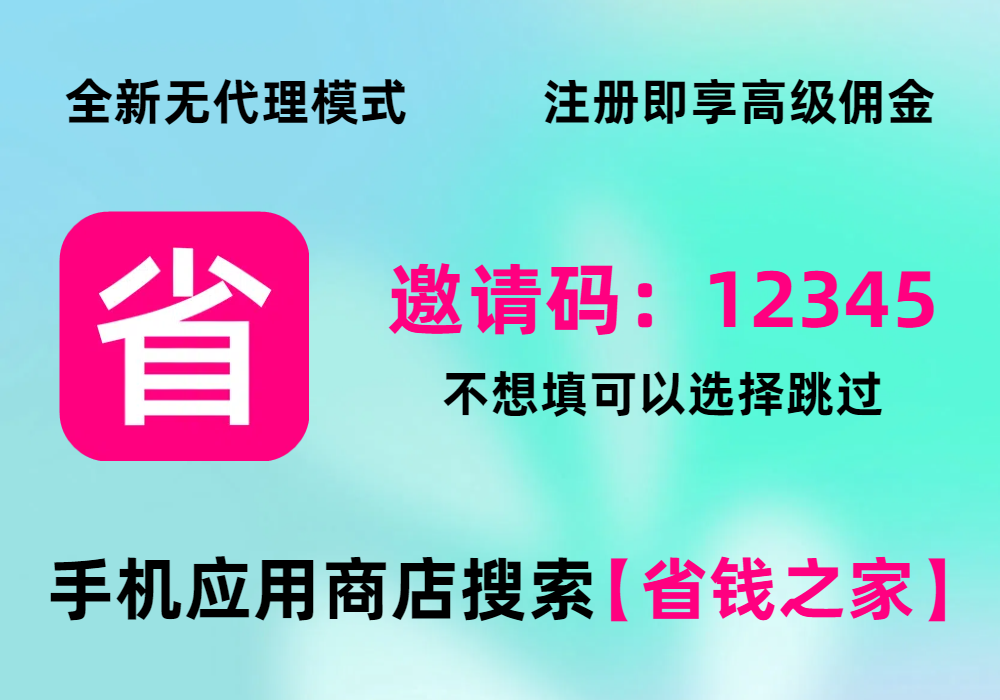 全新无代理模式

注册即享高级佣金

省

邀请码：12345

不想填可以选择跳过

手机应用商店搜索【省钱之家】